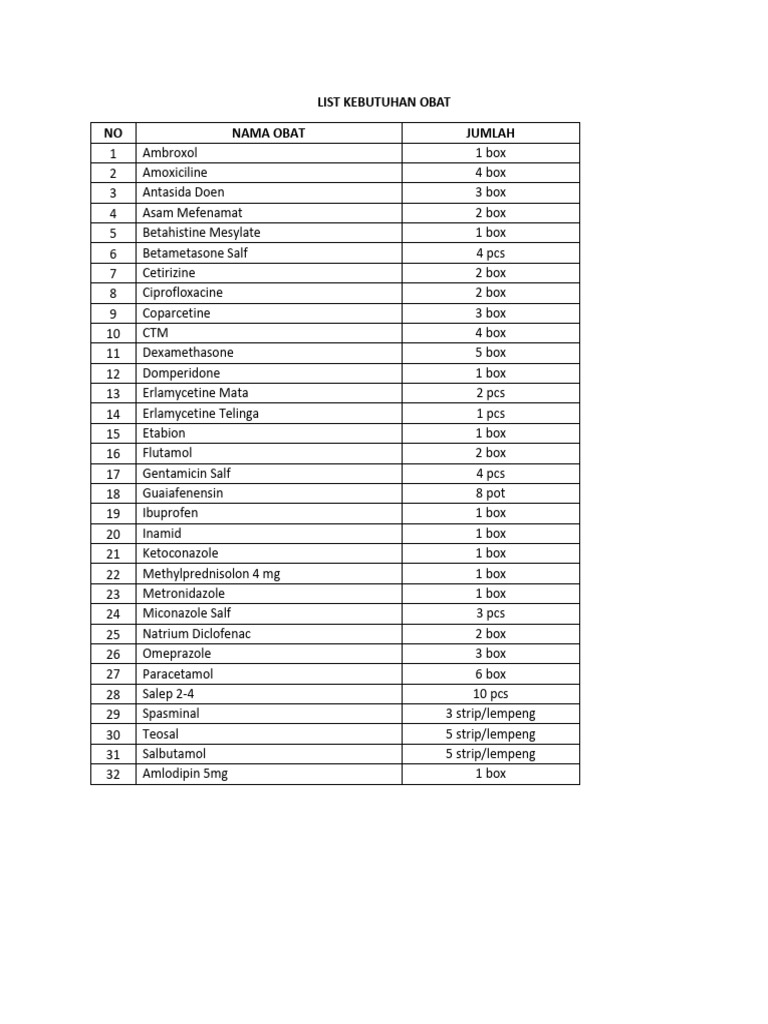 LIST KEBUTUHAN OBAT

| NO | NAMA OBAT | JUMLAH |
|---|---|---|
| 1 | Ambroxol | 1 box |
| 2 | Amoxiciline | 4 box |
| 3 | Antasida Doen | 3 box |
| 4 | Asam Mefenamat | 2 box |
| 5 | Betahistine Mesylate | 1 box |
| 6 | Betametasone Salf | 4 pcs |
| 7 | Cetirizine | 2 box |
| 8 | Ciprofloxacine | 2 box |
| 9 | Coparcetine | 3 box |
| 10 | CTM | 4 box |
| 11 | Dexamethasone | 5 box |
| 12 | Domperidone | 1 box |
| 13 | Erlamycetine Mata | 2 pcs |
| 14 | Erlamycetine Telinga | 1 pcs |
| 15 | Etabion | 1 box |
| 16 | Flutamol | 2 box |
| 17 | Gentamicin Salf | 4 pcs |
| 18 | Guaiafenensin | 8 pot |
| 19 | Ibuprofen | 1 box |
| 20 | Inamid | 1 box |
| 21 | Ketoconazole | 1 box |
| 22 | Methylprednisolon 4 mg | 1 box |
| 23 | Metronidazole | 1 box |
| 24 | Miconazole Salf | 3 pcs |
| 25 | Natrium Diclofenac | 2 box |
| 26 | Omeprazole | 3 box |
| 27 | Paracetamol | 6 box |
| 28 | Salep 2-4 | 10 pcs |
| 29 | Spasminal | 3 strip/lempeng |
| 30 | Teosal | 5 strip/lempeng |
| 31 | Salbutamol | 5 strip/lempeng |
| 32 | Amlodipin 5mg | 1 box |